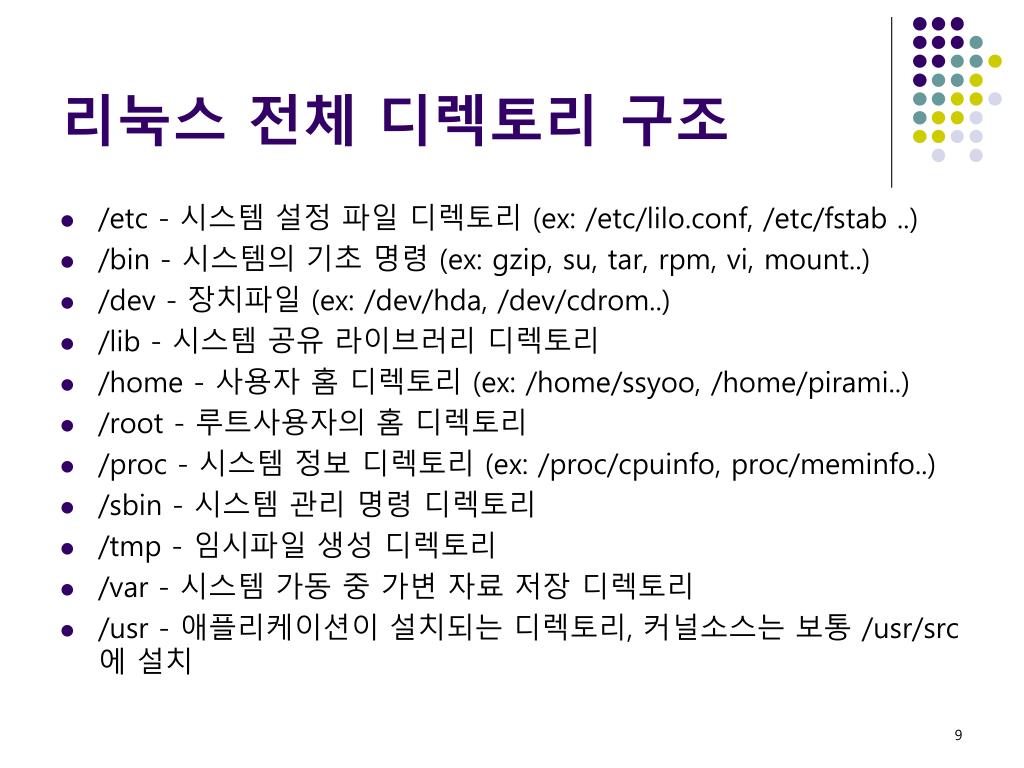 리눅스 전체 디렉토리 구조

- /etc - 시스템 설정 파일 디렉토리 (ex: /etc/lilo.conf, /etc/fstab ..)
- /bin - 시스템의 기초 명령 (ex: gzip, su, tar, rpm, vi, mount..)
- /dev - 장치파일 (ex: /dev/hda, /dev/cdrom..)
- /lib - 시스템 공유 라이브러리 디렉토리
- /home - 사용자 홈 디렉토리 (ex: /home/ssyoo, /home/pirami..)
- /root - 루트사용자의 홈 디렉토리
- /proc - 시스템 정보 디렉토리 (ex: /proc/cpuinfo, proc/meminfo..)
- /sbin - 시스템 관리 명령 디렉토리
- /tmp - 임시파일 생성 디렉토리
- /var - 시스템 가동 중 가변 자료 저장 디렉토리
- /usr - 애플리케이션이 설치되는 디렉토리, 커널소스는 보통 /usr/src 에 설치

9